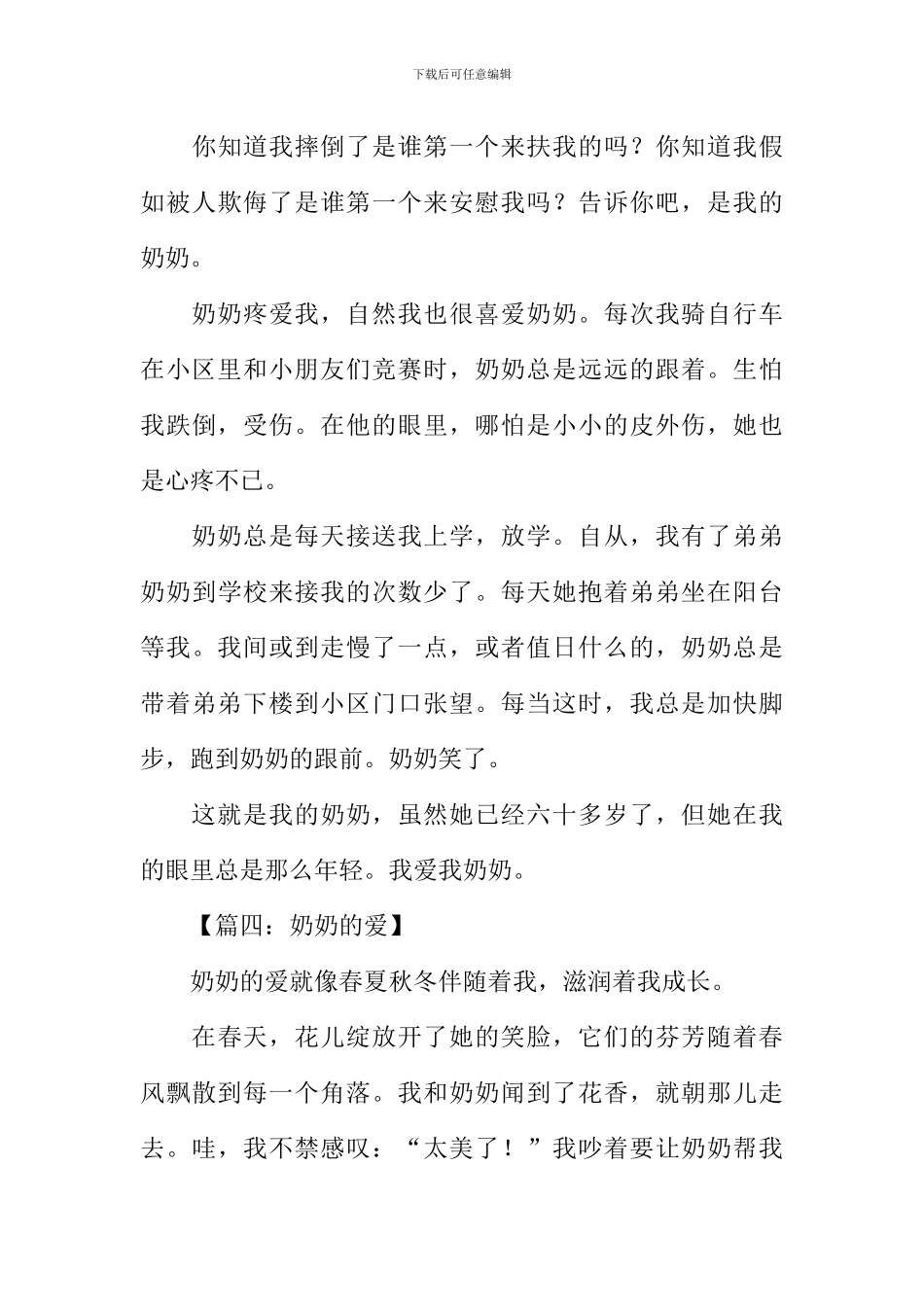 下载后可任意编辑

你知道我摔倒了是谁第一个来扶我的吗？你知道我假如被人欺侮了是谁第一个来安慰我吗？告诉你吧，是我的奶奶。

奶奶疼爱我，自然我也很喜爱奶奶。每次我骑自行车在小区里和小朋友们竞赛时，奶奶总是远远的跟着。生怕我跌倒，受伤。在他的眼里，哪怕是小小的皮外伤，她也是心疼不已。

奶奶总是每天接送我上学，放学。自从，我有了弟弟奶奶到学校来接我的次数少了。每天她抱着弟弟坐在阳台等我。我间或到走慢了一点，或者值日什么的，奶奶总是带着弟弟下楼到小区门口张望。每当这时，我总是加快脚步，跑到奶奶的跟前。奶奶笑了。

这就是我的奶奶，虽然她已经六十多岁了，但她在我的眼里总是那么年轻。我爱我奶奶。

【篇四：奶奶的爱】

奶奶的爱就像春夏秋冬伴随着我，滋润着我成长。

在春天，花儿绽放开了她的笑脸，它们的芬芳随着春风飘散到每一个角落。我和奶奶闻到了花香，就朝那儿走去。哇，我不禁感叹：“太美了！”我吵着要让奶奶帮我